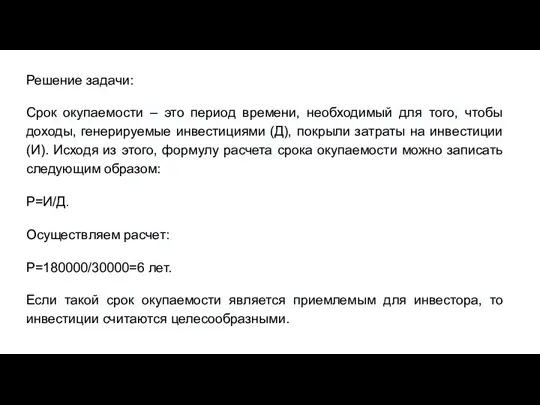 Решение задачи:

Срок окупаемости – это период времени, необходимый для того, чтобы доходы, генерируемые инвестициями (Д), покрыли затраты на инвестиции (И). Исходя из этого, формулу расчета срока окупаемости можно записать следующим образом:

Р=И/Д.

Осуществляем расчет:

Р=180000/30000=6 лет.

Если такой срок окупаемости является приемлемым для инвестора, то инвестиции считаются целесообразными.